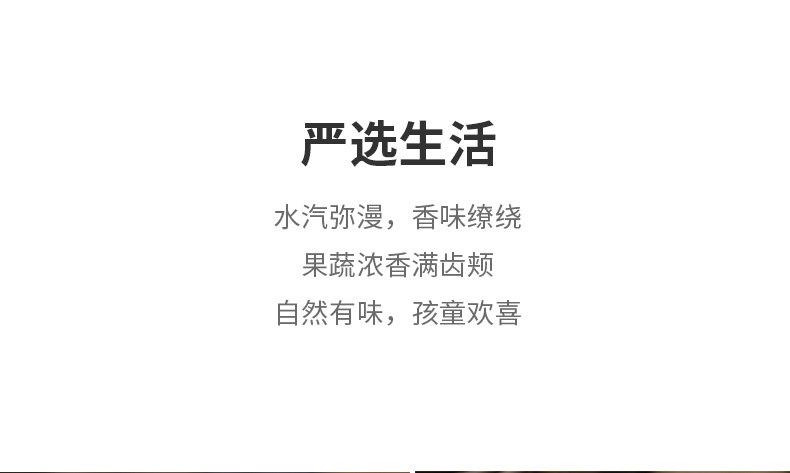 严选生活

水汽弥漫，香味缭绕
果蔬浓香满齿颊
自然有味，孩童欢喜